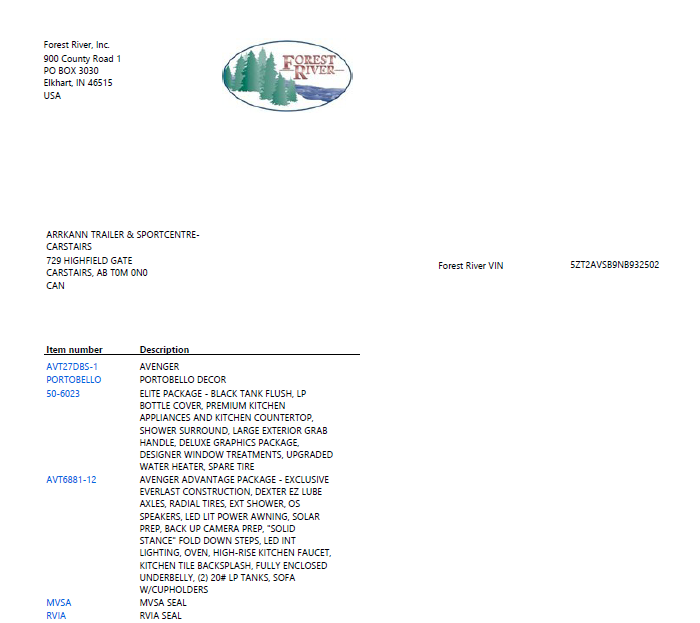 Forest River, Inc.
900 County Road 1
PO BOX 3030
Elkhart, IN 46515
USA

FOREST RIVER

ARRKANN TRAILER & SPORTCENTRE-CARSTAIRS
729 HIGHFIELD GATE
CARSTAIRS, AB T0M 0N0
CAN

Forest River VIN 5ZT2AVSB9NB932502

| Item number | Description |
|---|---|
| AVT27DBS-1 | AVENGER |
| PORTOBELLO | PORTOBELLO DECOR |
| 50-6023 | ELITE PACKAGE - BLACK TANK FLUSH, LP BOTTLE COVER, PREMIUM KITCHEN APPLIANCES AND KITCHEN COUNTERTOP, SHOWER SURROUND, LARGE EXTERIOR GRAB HANDLE, DELUXE GRAPHICS PACKAGE, DESIGNER WINDOW TREATMENTS, UPGRADED WATER HEATER, SPARE TIRE |
| AVT6881-12 | AVENGER ADVANTAGE PACKAGE - EXCLUSIVE EVERLAST CONSTRUCTION, DEXTER EZ LUBE AXLES, RADIAL TIRES, EXT SHOWER, OS SPEAKERS, LED LIT POWER AWNING, SOLAR PREP, BACK UP CAMERA PREP, "SOLID STANCE" FOLD DOWN STEPS, LED INT LIGHTING, OVEN, HIGH-RISE KITCHEN FAUCET, KITCHEN TILE BACKSPLASH, FULLY ENCLOSED UNDERBELLY, (2) 20# LP TANKS, SOFA W/CUPHOLDERS |
| MVSA | MVSA SEAL |
| RVIA | RVIA SEAL |